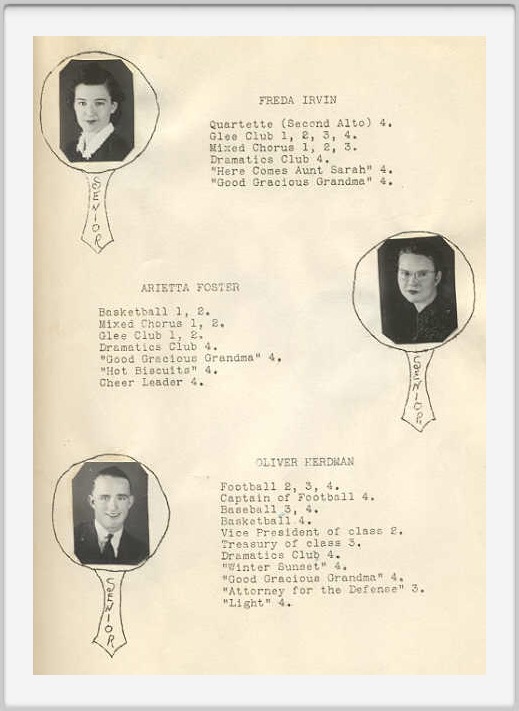 SENIOR

FREDA IRVIN

Quartette (Second Alto) 4.
Glee Club 1, 2, 3, 4.
Mixed Chorus 1, 2, 3.
Dramatics Club 4.
"Here Comes Aunt Sarah" 4.
"Good Gracious Grandma" 4.

ARIETTA FOSTER

Basketball 1, 2.
Mixed Chorus 1, 2.
Glee Club 1, 2.
Dramatics Club 4.
"Good Gracious Grandma" 4.
"Hot Biscuits" 4.
Cheer Leader 4.

SENIOR

SENIOR

OLIVER HERDMAN

Football 2, 3, 4.
Captain of Football 4.
Baseball 3, 4.
Basketball 4.
Vice President of class 2.
Treasury of class 3.
Dramatics Club 4.
"Winter Sunset" 4.
"Good Gracious Grandma" 4.
"Attorney for the Defense" 3.
"Light" 4.